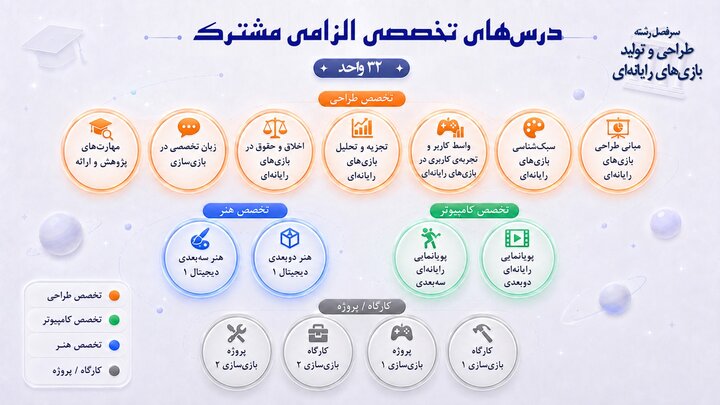 سرفصل رشته
طراحی و تولید
بازی‌های رایانه‌ای

درس‌های تخصصی الزامی مشترک

۳۲ واحد

تخصص طراحی

مبانی طراحی بازی‌های رایانه‌ای

سبک‌شناسی بازی‌های رایانه‌ای

واسط کاربر و تجربه‌ی کاربری در بازی‌های رایانه‌ای

تجزیه و تحلیل بازی‌های رایانه‌ای

اخلاق و حقوق در بازی‌های رایانه‌ای

زبان تخصصی در بازی‌سازی

مهارت‌های پژوهش و ارائه

تخصص کامپیوتر

پویانمایی رایانه‌ای دوبعدی

پویانمایی رایانه‌ای سه‌بعدی

تخصص هنر

هنر دوبعدی دیجیتال ۱

هنر سه‌بعدی دیجیتال ۱

کارگاه / پروژه

کارگاه بازی‌سازی ۱

پروژه بازی‌سازی ۱

کارگاه بازی‌سازی ۲

پروژه بازی‌سازی ۲

تخصص طراحی
تخصص کامپیوتر
تخصص هنر
کارگاه / پروژه